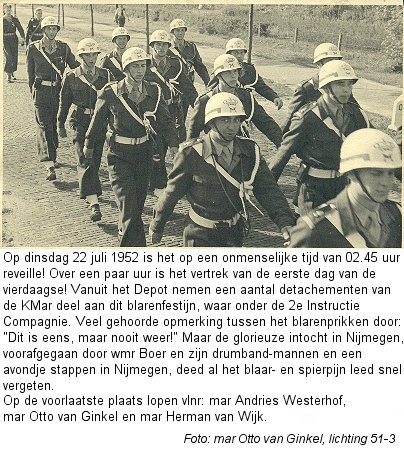 Op dinsdag 22 juli 1952 is het op een onmenselijke tijd van 02.45 uur reveille! Over een paar uur is het vertrek van de eerste dag van de vierdaagse! Vanuit het Depot nemen een aantal detachementen van de KMar deel aan dit blarenfestijn, waar onder de 2e Instructie Compagnie. Veel gehoorde opmerking tussen het blarenprikken door: "Dit is eens, maar nooit weer!" Maar de glorieuze intocht in Nijmegen, voorafgegaan door wmr Boer en zijn drumband-mannen en een avondje stappen in Nijmegen, deed al het blaar- en spierpijn leed snel vergeten.
Op de voorlaatste plaats lopen vlnr: mar Andries Westerhof, mar Otto van Ginkel en mar Herman van Wijk.

Foto: mar Otto van Ginkel, lichting 51-3